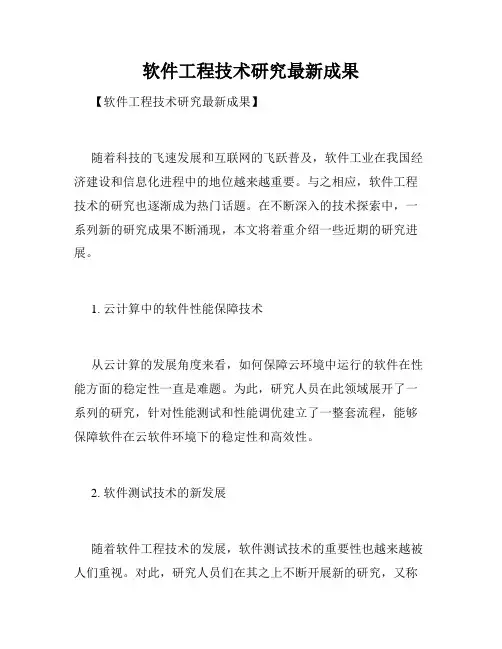 软件工程技术研究最新成果

【软件工程技术研究最新成果】

随着科技的飞速发展和互联网的飞跃普及，软件工业在我国经济建设和信息化进程中的地位越来越重要。与之相应，软件工程技术的研究也逐渐成为热门话题。在不断深入的技术探索中，一系列新的研究成果不断涌现，本文将着重介绍一些近期的研究进展。

1. 云计算中的软件性能保障技术

从云计算的发展角度来看，如何保障云环境中运行的软件在性能方面的稳定性一直是难题。为此，研究人员在此领域展开了一系列的研究，针对性能测试和性能调优建立了一整套流程，能够保障软件在云软件环境下的稳定性和高效性。

2. 软件测试技术的新发展

随着软件工程技术的发展，软件测试技术的重要性也越来越被人们重视。对此，研究人员们在其之上不断开展新的研究，又称